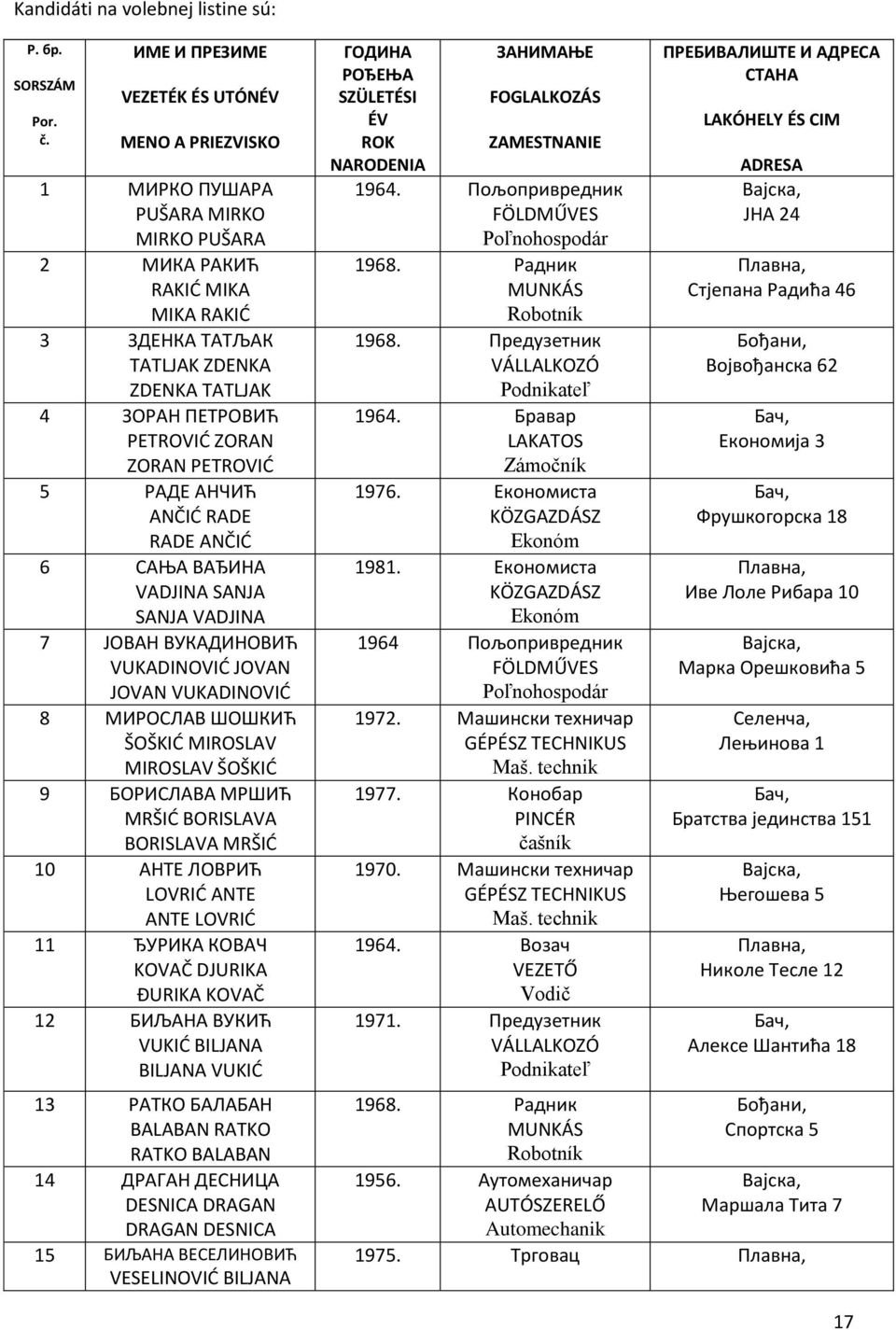 Kandidáti na volebnej listine sú:

| Р. бр. SORSZÁM Por. č. | ИМЕ И ПРЕЗИМЕ VEZETÉK ÉS UTÓNÉV MENO A PRIEZVISKO | ГОДИНА РОЂЕЊА SZÜLETÉSI ÉV ROK NARODENIA | ЗАНИМАЊЕ FOGLALKOZÁS ZAMESTNANIE | ПРЕБИВАЛИШТЕ И АДРЕСА СТАНА LAKÓHELY ÉS CIM ADRESA |
|---|---|---|---|---|
| 1 | МИРКО ПУШАРА PUŠARA MIRKO MIRKO PUŠARA | 1964. | Пољопривредник FÖLDMŰVES Poľnohospodár | Вајска, ЈНА 24 |
| 2 | МИКА РАКИЋ RAKIĆ MIKA MIKA RAKIĆ | 1968. | Радник MUNKÁS Robotník | Плавна, Стјепана Радића 46 |
| 3 | ЗДЕНКА ТАТЉАК TATLJAK ZDENKA ZDENKA TATLJAK | 1968. | Предузетник VÁLLALKOZÓ Podnikateľ | Бођани, Војвођанска 62 |
| 4 | ЗОРАН ПЕТРОВИЋ PETROVIĆ ZORAN ZORAN PETROVIĆ | 1964. | Бравар LAKATOS Zámočník | Бач, Економија 3 |
| 5 | РАДЕ АНЧИЋ ANČIĆ RADE RADE ANČIĆ | 1976. | Економиста KÖZGAZDÁSZ Ekonóm | Бач, Фрушкогорска 18 |
| 6 | САЊА ВАЂИНА VADJINA SANJA SANJA VADJINA | 1981. | Економиста KÖZGAZDÁSZ Ekonóm | Плавна, Иве Лоле Рибара 10 |
| 7 | ЈОВАН ВУКАДИНОВИЋ VUKADINOVIĆ JOVAN JOVAN VUKADINOVIĆ | 1964 | Пољопривредник FÖLDMŰVES Poľnohospodár | Вајска, Марка Орешковића 5 |
| 8 | МИРОСЛАВ ШОШКИЋ ŠOŠKIĆ MIROSLAV MIROSLAV ŠOŠKIĆ | 1972. | Машински техничар GÉPÉSZ TECHNIKUS Maš. technik | Селенча, Лењинова 1 |
| 9 | БОРИСЛАВА МРШИЋ MRŠIĆ BORISLAVA BORISLAVA MRŠIĆ | 1977. | Конобар PINCÉR čašník | Бач, Братства јединства 151 |
| 10 | АНТЕ ЛОВРИЋ LOVRIĆ ANTE ANTE LOVRIĆ | 1970. | Машински техничар GÉPÉSZ TECHNIKUS Maš. technik | Вајска, Његошева 5 |
| 11 | ЂУРИКА КОВАЧ KOVAČ DJURIKA ĐURIKA KOVAČ | 1964. | Возач VEZETŐ Vodič | Плавна, Николе Тесле 12 |
| 12 | БИЉАНА ВУКИЋ VUKIĆ BILJANA BILJANA VUKIĆ | 1971. | Предузетник VÁLLALKOZÓ Podnikateľ | Бач, Алексе Шантића 18 |
| 13 | РАТКО БАЛАБАН BALABAN RATKO RATKO BALABAN | 1968. | Радник MUNKÁS Robotník | Бођани, Спортска 5 |
| 14 | ДРАГАН ДЕСНИЦА DESNICA DRAGAN DRAGAN DESNICA | 1956. | Аутомеханичар AUTÓSZERELŐ Automechanik | Вајска, Маршала Тита 7 |
| 15 | БИЉАНА ВЕСЕЛИНОВИЋ VESELINOVIĆ BILJANA | 1975. | Трговац | Плавна, |

17